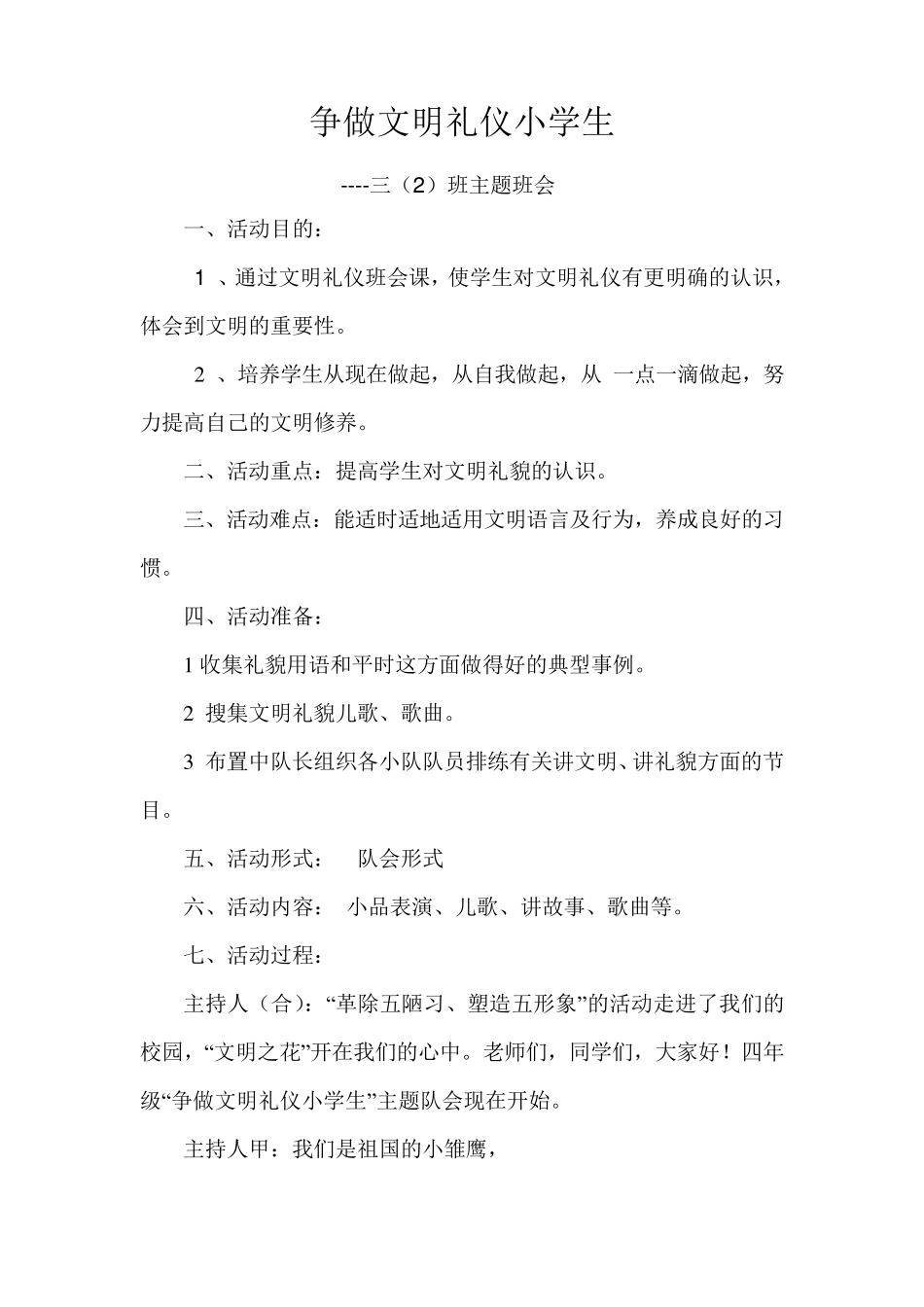 争做文明礼仪小学生

----三（2）班主题班会

一、活动目的：

1 、通过文明礼仪班会课，使学生对文明礼仪有更明确的认识，体会到文明的重要性。

2 、培养学生从现在做起，从自我做起，从 一点一滴做起，努力提高自己的文明修养。

二、活动重点：提高学生对文明礼貌的认识。

三、活动难点：能适时适地适用文明语言及行为，养成良好的习惯。

四、活动准备：

1 收集礼貌用语和平时这方面做得好的典型事例。

2 搜集文明礼貌儿歌、歌曲。

3 布置中队长组织各小队队员排练有关讲文明、讲礼貌方面的节目。

五、活动形式： 队会形式

六、活动内容： 小品表演、儿歌、讲故事、歌曲等。

七、活动过程：

主持人（合）：“革除五陋习、塑造五形象”的活动走进了我们的校园，“文明之花”开在我们的心中。老师们，同学们，大家好！四年级“争做文明礼仪小学生”主题队会现在开始。

主持人甲：我们是祖国的小雏鹰，